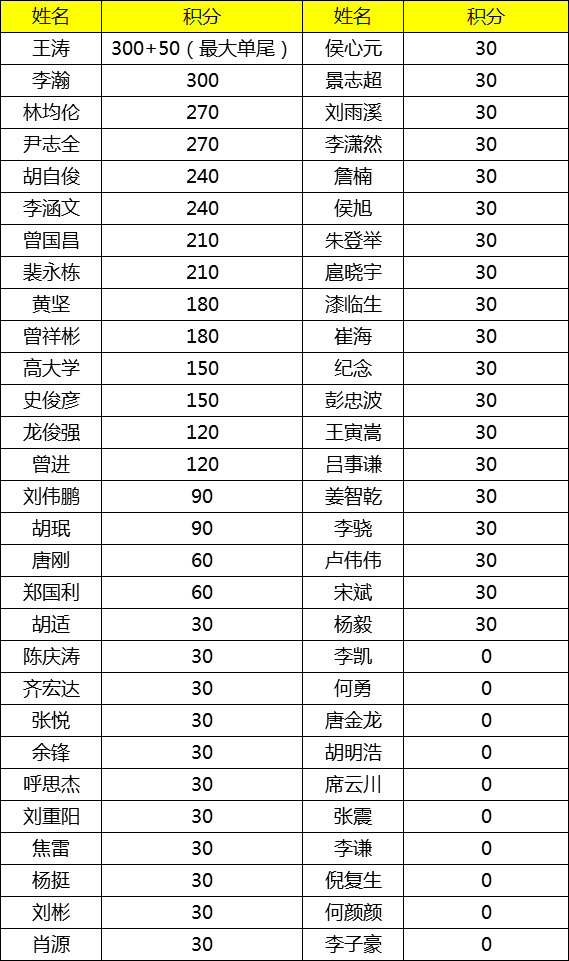 | 姓名 | 积分 | 姓名 | 积分 |
|---|---|---|---|
| 王涛 | 300+50（最大单尾） | 侯心元 | 30 |
| 李瀚 | 300 | 景志超 | 30 |
| 林均伦 | 270 | 刘雨溪 | 30 |
| 尹志全 | 270 | 李潇然 | 30 |
| 胡自俊 | 240 | 詹楠 | 30 |
| 李涵文 | 240 | 侯旭 | 30 |
| 曾国昌 | 210 | 朱登举 | 30 |
| 裴永栋 | 210 | 扈晓宇 | 30 |
| 黄坚 | 180 | 漆临生 | 30 |
| 曾祥彬 | 180 | 崔海 | 30 |
| 高大学 | 150 | 纪念 | 30 |
| 史俊彦 | 150 | 彭忠波 | 30 |
| 龙俊强 | 120 | 王寅嵩 | 30 |
| 曾进 | 120 | 吕事谦 | 30 |
| 刘伟鹏 | 90 | 姜智乾 | 30 |
| 胡珉 | 90 | 李骁 | 30 |
| 唐刚 | 60 | 卢伟伟 | 30 |
| 郑国利 | 60 | 宋斌 | 30 |
| 胡适 | 30 | 杨毅 | 30 |
| 陈庆涛 | 30 | 李凯 | 0 |
| 齐宏达 | 30 | 何勇 | 0 |
| 张悦 | 30 | 唐金龙 | 0 |
| 余锋 | 30 | 胡明浩 | 0 |
| 呼思杰 | 30 | 席云川 | 0 |
| 刘重阳 | 30 | 张震 | 0 |
| 焦雷 | 30 | 李谦 | 0 |
| 杨挺 | 30 | 倪复生 | 0 |
| 刘彬 | 30 | 何颜颜 | 0 |
| 肖源 | 30 | 李子豪 | 0 |